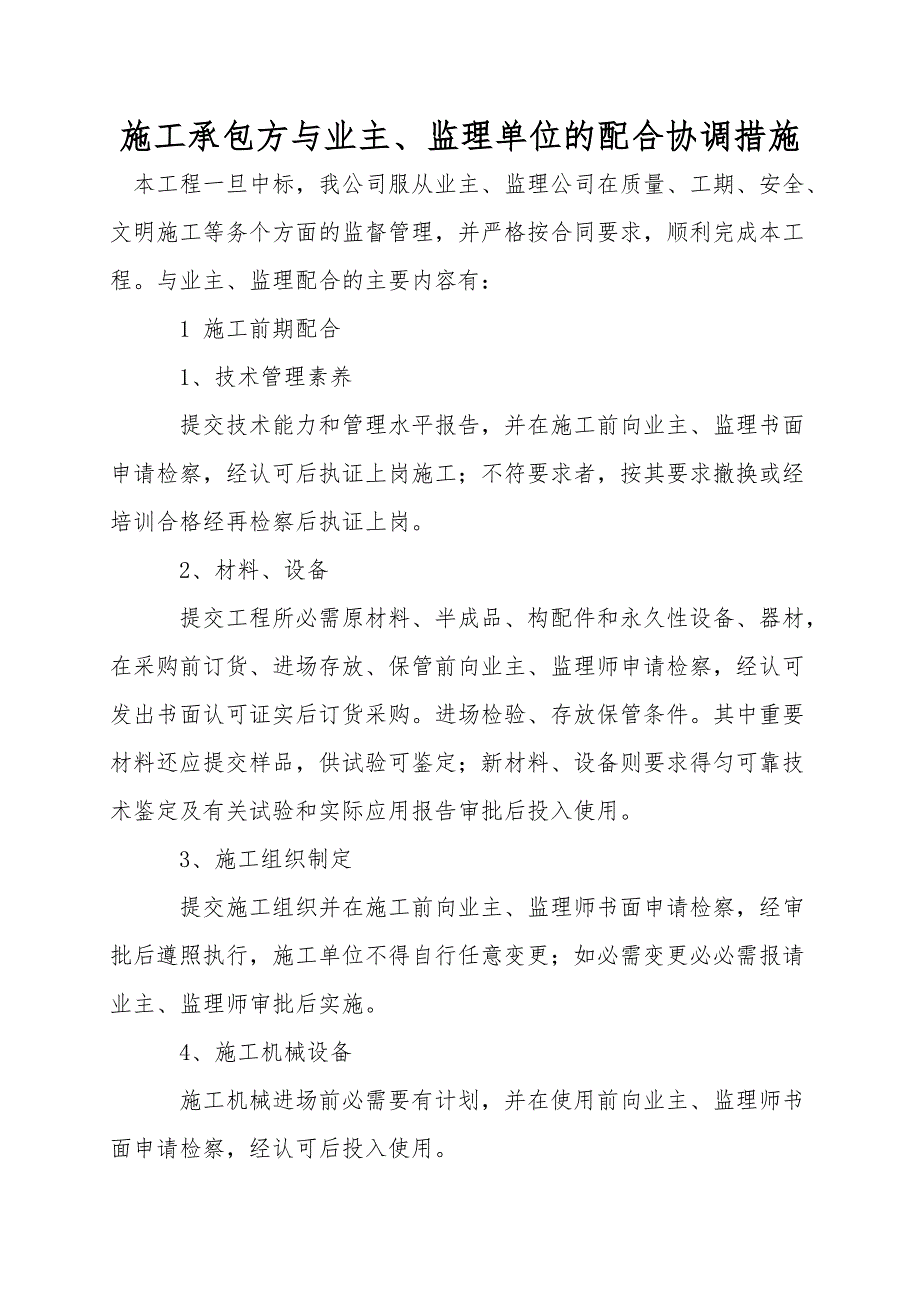 施工承包方与业主、监理单位的配合协调措施

本工程一旦中标，我公司服从业主、监理公司在质量、工期、安全、文明施工等务个方面的监督管理，并严格按合同要求，顺利完成本工程。与业主、监理配合的主要内容有：

1 施工前期配合

1、技术管理素养

提交技术能力和管理水平报告，并在施工前向业主、监理书面申请检察，经认可后执证上岗施工；不符要求者，按其要求撤换或经培训合格经再检察后执证上岗。

2、材料、设备

提交工程所必需原材料、半成品、构配件和永久性设备、器材，在采购前订货、进场存放、保管前向业主、监理师申请检察，经认可发出书面认可证实后订货采购。进场检验、存放保管条件。其中重要材料还应提交样品，供试验可鉴定；新材料、设备则要求得匀可靠技术鉴定及有关试验和实际应用报告审批后投入使用。

3、施工组织制定

提交施工组织并在施工前向业主、监理师书面申请检察，经审批后遵照执行，施工单位不得自行任意变更；如必需变更必必需报请业主、监理师审批后实施。

4、施工机械设备

施工机械进场前必需要有计划，并在使用前向业主、监理师书面申请检察，经认可后投入使用。